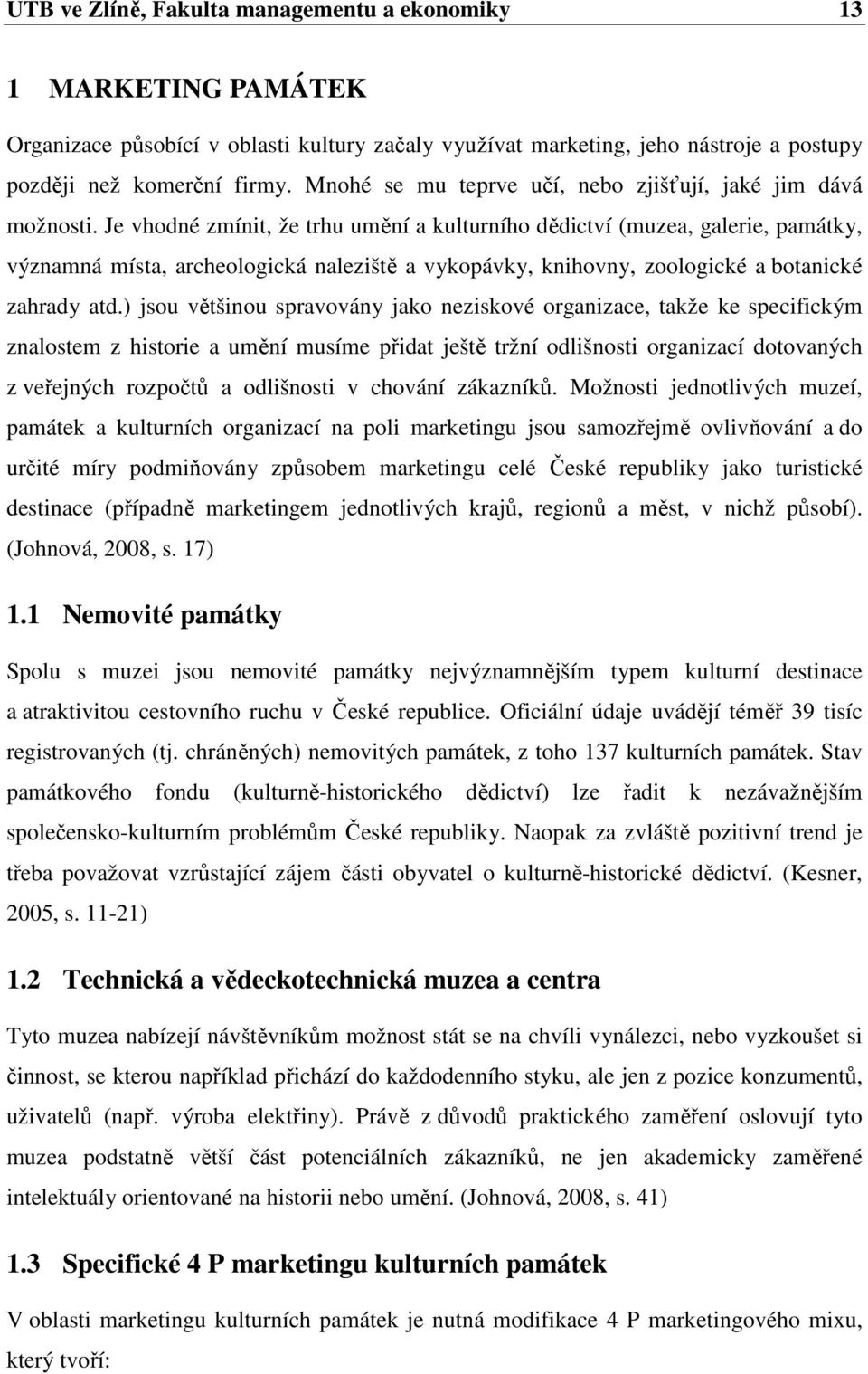 UTB ve Zlíně, Fakulta managementu a ekonomiky 13

1 MARKETING PAMÁTEK

Organizace působící v oblasti kultury začaly využívat marketing, jeho nástroje a postupy později než komerční firmy. Mnohé se mu teprve učí, nebo zjišťují, jaké jim dává možnosti. Je vhodné zmínit, že trhu umění a kulturního dědictví (muzea, galerie, památky, významná místa, archeologická naleziště a vykopávky, knihovny, zoologické a botanické zahrady atd.) jsou většinou spravovány jako neziskové organizace, takže ke specifickým znalostem z historie a umění musíme přidat ještě tržní odlišnosti organizací dotovaných z veřejných rozpočtů a odlišnosti v chování zákazníků. Možnosti jednotlivých muzeí, památek a kulturních organizací na poli marketingu jsou samozřejmě ovlivňování a do určité míry podmiňovány způsobem marketingu celé České republiky jako turistické destinace (případně marketingem jednotlivých krajů, regionů a měst, v nichž působí). (Johnová, 2008, s. 17)

1.1 Nemovité památky

Spolu s muzei jsou nemovité památky nejvýznamnějším typem kulturní destinace a atraktivitou cestovního ruchu v České republice. Oficiální údaje uvádějí téměř 39 tisíc registrovaných (tj. chráněných) nemovitých památek, z toho 137 kulturních památek. Stav památkového fondu (kulturně-historického dědictví) lze řadit k nezávažnějším společensko-kulturním problémům České republiky. Naopak za zvláště pozitivní trend je třeba považovat vzrůstající zájem části obyvatel o kulturně-historické dědictví. (Kesner, 2005, s. 11-21)

1.2 Technická a vědeckotechnická muzea a centra

Tyto muzea nabízejí návštěvníkům možnost stát se na chvíli vynálezci, nebo vyzkoušet si činnost, se kterou například přichází do každodenního styku, ale jen z pozice konzumentů, uživatelů (např. výroba elektřiny). Právě z důvodů praktického zaměření oslovují tyto muzea podstatně větší část potenciálních zákazníků, ne jen akademicky zaměřené intelektuály orientované na historii nebo umění. (Johnová, 2008, s. 41)

1.3 Specifické 4 P marketingu kulturních památek

V oblasti marketingu kulturních památek je nutná modifikace 4 P marketingového mixu, který tvoří: